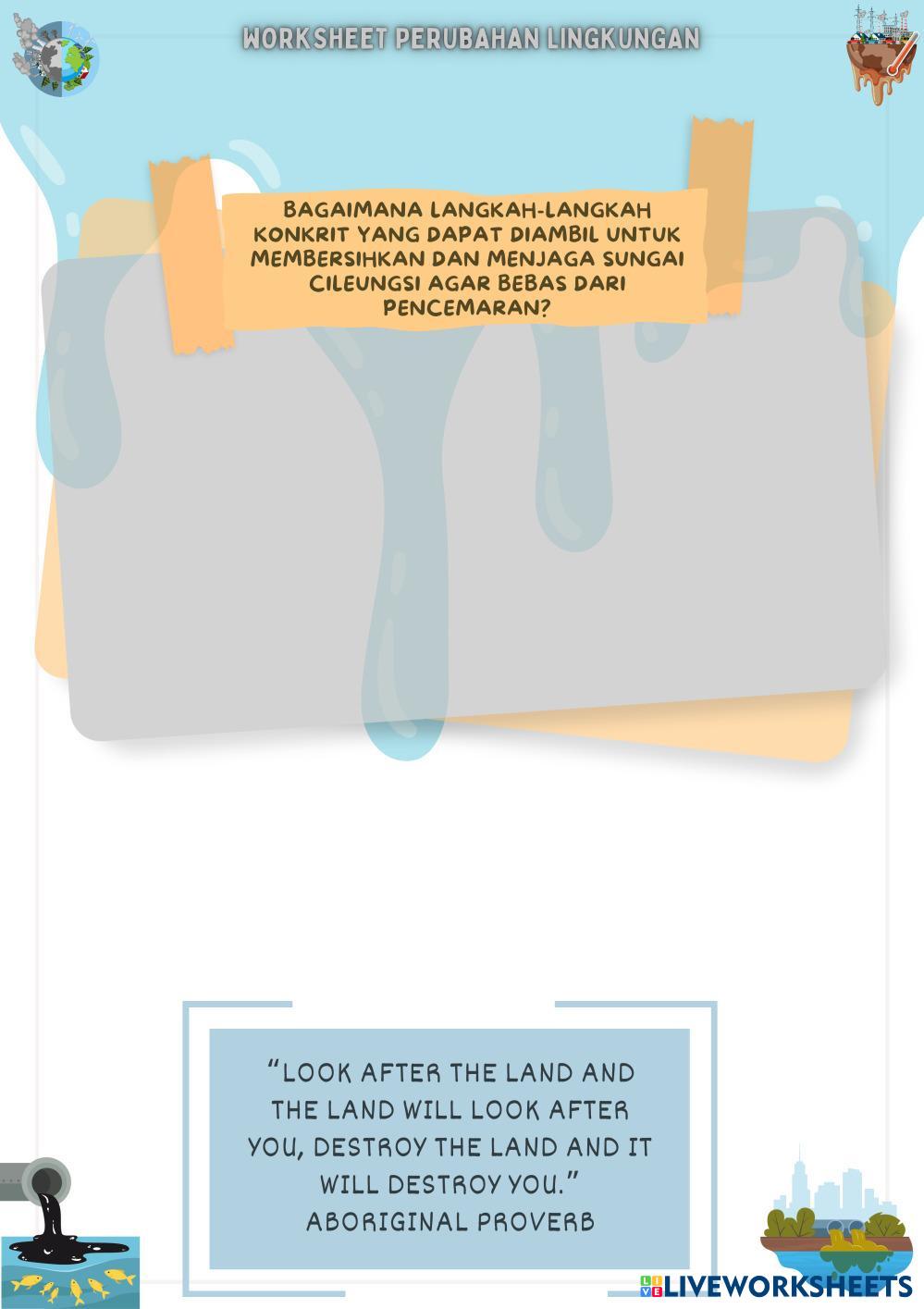 WORKSHEET PERUBAHAN LINGKUNGAN

BAGAIMANA LANGKAH-LANGKAH KONKRIT YANG DAPAT DIAMBIL UNTUK MEMBERSIHKAN DAN MENJAGA SUNGAI CILEUNGSI AGAR BEBAS DARI PENCEMARAN?

"LOOK AFTER THE LAND AND THE LAND WILL LOOK AFTER YOU, DESTROY THE LAND AND IT WILL DESTROY YOU."
ABORIGINAL PROVERB

LIVEWORKSHEETS